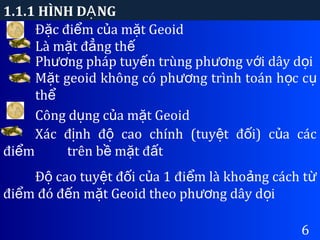 1.1.1 HÌNH DẠNG

Đặc điểm của mặt Geoid

Là mặt đẳng thế

Phương pháp tuyến trùng phương với dây dọi

Mặt geoid không có phương trình toán học cụ thể

Công dụng của mặt Geoid

Xác định độ cao chính (tuyệt đối) của các điểm trên bề mặt đất

Độ cao tuyệt đối của 1 điểm là khoảng cách từ điểm đó đến mặt Geoid theo phương dây dọi

6